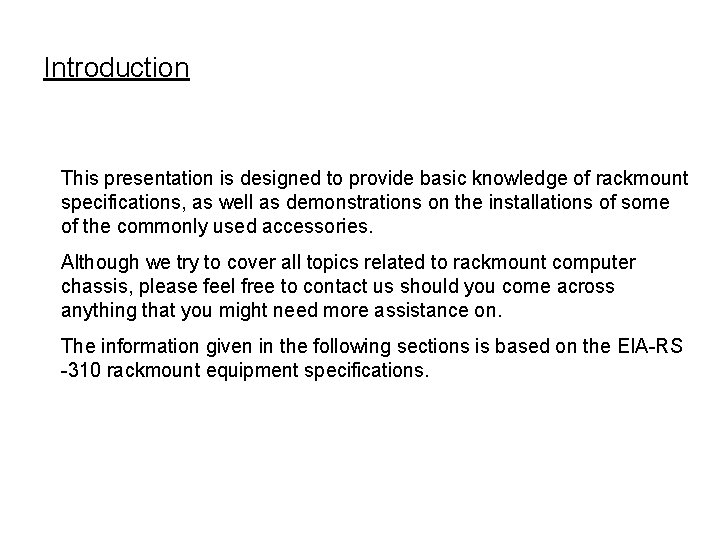 Introduction

This presentation is designed to provide basic knowledge of rackmount specifications, as well as demonstrations on the installations of some of the commonly used accessories.

Although we try to cover all topics related to rackmount computer chassis, please feel free to contact us should you come across anything that you might need more assistance on.

The information given in the following sections is based on the EIA-RS -310 rackmount equipment specifications.